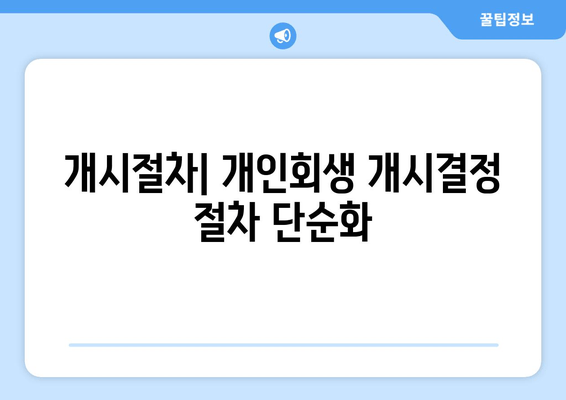 꿀팁정보

개시절차| 개인회생 개시결정 절차 단순화